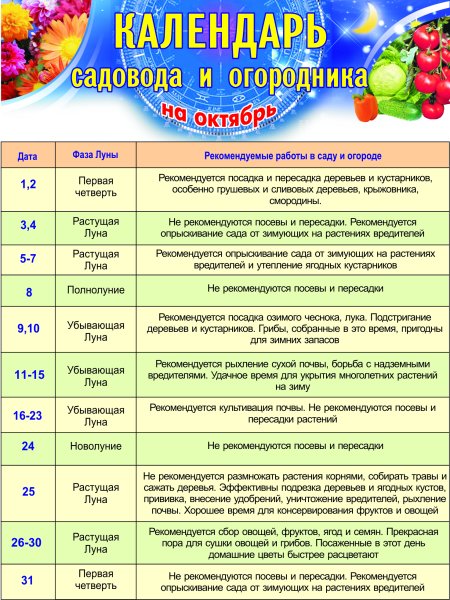 КАЛЕНДАРЬ
садовода и огородника
на октябрь

| Дата | Фаза Луны | Рекомендуемые работы в саду и огороде |
|---|---|---|
| 1,2 | Первая четверть | Рекомендуется посадка и пересадка деревьев и кустарников, особенно грушевых и сливовых деревьев, крыжовника, смородины. |
| 3,4 | Растущая Луна | Не рекомендуются посевы и пересадки. Рекомендуется опрыскивание сада от зимующих на растениях вредителей |
| 5-7 | Растущая Луна | Рекомендуется опрыскивание сада от зимующих на растениях вредителей и утепление ягодных кустарников |
| 8 | Полнолуние | Не рекомендуются посевы и пересадки |
| 9,10 | Убывающая Луна | Рекомендуется посадка озимого чеснока, лука. Подстригание деревьев и кустарников. Грибы, собранные в это время, пригодны для зимних запасов |
| 11-15 | Убывающая Луна | Рекомендуется рыхление сухой почвы, борьба с надземными вредителями. Удачное время для укрытия многолетних растений на зиму |
| 16-23 | Убывающая Луна | Рекомендуется культивация почвы. Не рекомендуются посевы и пересадки растений |
| 24 | Новолуние | Не рекомендуются посевы и пересадки |
| 25 | Растущая Луна | Не рекомендуется размножать растения корнями, собирать травы и сажать деревья. Эффективны подрезка деревьев и ягодных кустов, прививка, внесение удобрений, уничтожение вредителей, рыхление почвы. Хорошее время для консервирования фруктов и овощей |
| 26-30 | Растущая Луна | Рекомендуется сбор овощей, фруктов, ягод и семян. Прекрасная пора для сушки овощей и грибов. Посаженные в этот день домашние цветы быстрее расцветают |
| 31 | Первая четверть | Не рекомендуются посевы и пересадки. Рекомендуется опрыскивание сада от зимующих на растениях вредителей |